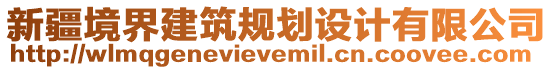 新疆境界建筑规划设计有限公司
http://wlmqgenevievemil.cn.coovee.com